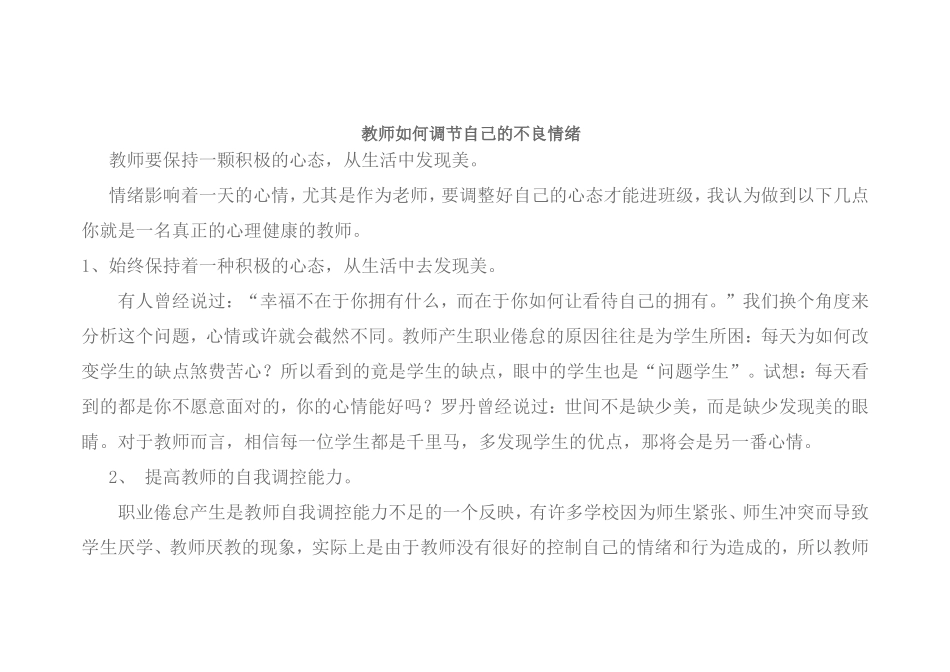 教师如何调节自己的不良情绪

教师要保持一颗积极的心态，从生活中发现美。

情绪影响着一天的心情，尤其是作为老师，要调整好自己的心态才能进班级，我认为做到以下几点你就是一名真正的心理健康的教师。

1、始终保持着一种积极的心态，从生活中去发现美。

有人曾经说过：“幸福不在于你拥有什么，而在于你如何让看待自己的拥有。”我们换个角度来分析这个问题，心情或许就会截然不同。教师产生职业倦怠的原因往往是为学生所困：每天为如何改变学生的缺点煞费苦心？所以看到的竟是学生的缺点，眼中的学生也是“问题学生”。试想：每天看到的都是你不愿意面对的，你的心情能好吗？罗丹曾经说过：世间不是缺少美，而是缺少发现美的眼睛。对于教师而言，相信每一位学生都是千里马，多发现学生的优点，那将会是另一番心情。

2、 提高教师的自我调控能力。

职业倦怠产生是教师自我调控能力不足的一个反映，有许多学校因为师生紧张、师生冲突而导致学生厌学、教师厌教的现象，实际上是由于教师没有很好的控制自己的情绪和行为造成的，所以教师